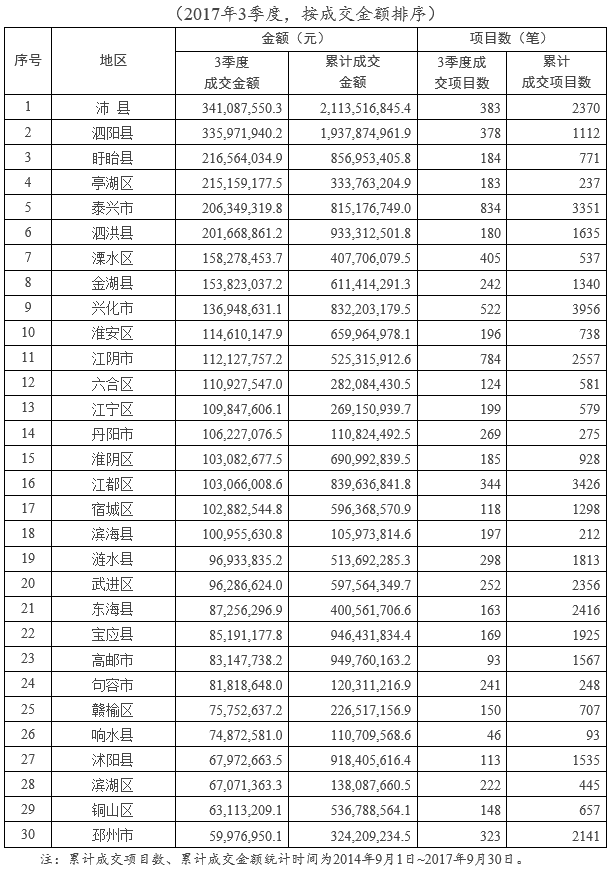 （2017年3季度，按成交金额排序）

| 序号 | 地区 | 金额（元） 3季度成交金额 | 金额（元） 累计成交金额 | 项目数（笔） 3季度成交项目数 | 项目数（笔） 累计成交项目数 |
|---|---|---|---|---|---|
| 1 | 沛 县 | 341,087,550.3 | 2,113,516,845.4 | 383 | 2370 |
| 2 | 泗阳县 | 335,971,940.2 | 1,937,874,961.9 | 378 | 1112 |
| 3 | 盱眙县 | 216,564,034.9 | 856,953,405.8 | 184 | 771 |
| 4 | 亭湖区 | 215,159,177.5 | 333,763,204.9 | 183 | 237 |
| 5 | 泰兴市 | 206,349,319.8 | 815,176,749.0 | 834 | 3351 |
| 6 | 泗洪县 | 201,668,861.2 | 933,312,501.8 | 180 | 1635 |
| 7 | 溧水区 | 158,278,453.7 | 407,706,079.5 | 405 | 537 |
| 8 | 金湖县 | 153,823,037.2 | 611,414,291.3 | 242 | 1340 |
| 9 | 兴化市 | 136,948,631.1 | 832,203,179.5 | 522 | 3956 |
| 10 | 淮安区 | 114,610,147.9 | 659,964,978.1 | 196 | 738 |
| 11 | 江阴市 | 112,127,757.2 | 525,315,912.6 | 784 | 2557 |
| 12 | 六合区 | 110,927,547.0 | 282,084,430.5 | 124 | 581 |
| 13 | 江宁区 | 109,847,606.1 | 269,150,939.7 | 199 | 579 |
| 14 | 丹阳市 | 106,227,076.5 | 110,824,492.5 | 269 | 275 |
| 15 | 淮阴区 | 103,082,677.5 | 690,992,839.5 | 185 | 928 |
| 16 | 江都区 | 103,066,008.6 | 839,636,841.8 | 344 | 3426 |
| 17 | 宿城区 | 102,882,544.8 | 596,368,570.9 | 118 | 1298 |
| 18 | 滨海县 | 100,955,630.8 | 105,973,814.6 | 197 | 212 |
| 19 | 涟水县 | 96,933,835.2 | 513,692,285.3 | 298 | 1813 |
| 20 | 武进区 | 96,286,624.0 | 597,564,349.7 | 252 | 2356 |
| 21 | 东海县 | 87,256,296.9 | 400,561,706.6 | 163 | 2416 |
| 22 | 宝应县 | 85,191,177.8 | 946,431,834.4 | 169 | 1925 |
| 23 | 高邮市 | 83,147,738.2 | 949,760,163.2 | 93 | 1567 |
| 24 | 句容市 | 81,818,648.0 | 120,311,216.9 | 241 | 248 |
| 25 | 赣榆区 | 75,752,637.2 | 226,517,156.9 | 150 | 707 |
| 26 | 响水县 | 74,872,581.0 | 110,709,568.6 | 46 | 93 |
| 27 | 沭阳县 | 67,972,663.5 | 918,405,616.4 | 113 | 1535 |
| 28 | 滨湖区 | 67,071,363.3 | 138,087,660.5 | 222 | 445 |
| 29 | 铜山区 | 63,113,209.1 | 536,788,564.1 | 148 | 657 |
| 30 | 邳州市 | 59,976,950.1 | 324,209,234.5 | 323 | 2141 |

注：累计成交项目数、累计成交金额统计时间为2014年9月1日~2017年9月30日。